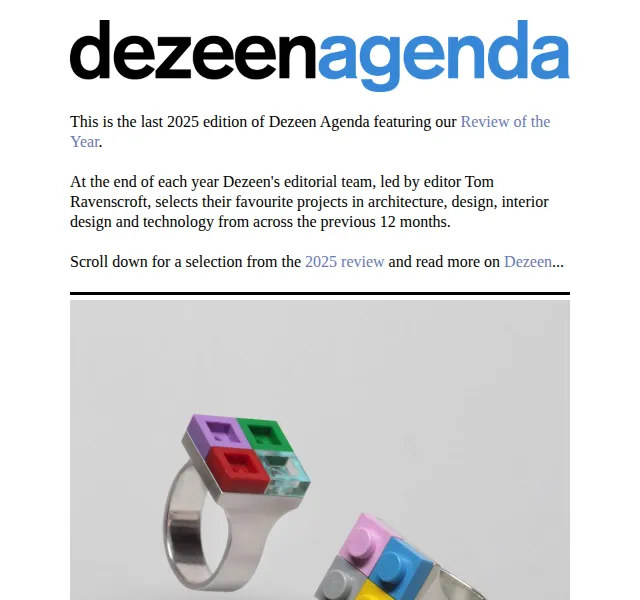 dezeenagenda

This is the last 2025 edition of Dezeen Agenda featuring our Review of the Year.

At the end of each year Dezeen's editorial team, led by editor Tom Ravenscroft, selects their favourite projects in architecture, design, interior design and technology from across the previous 12 months.

Scroll down for a selection from the 2025 review and read more on Dezeen...